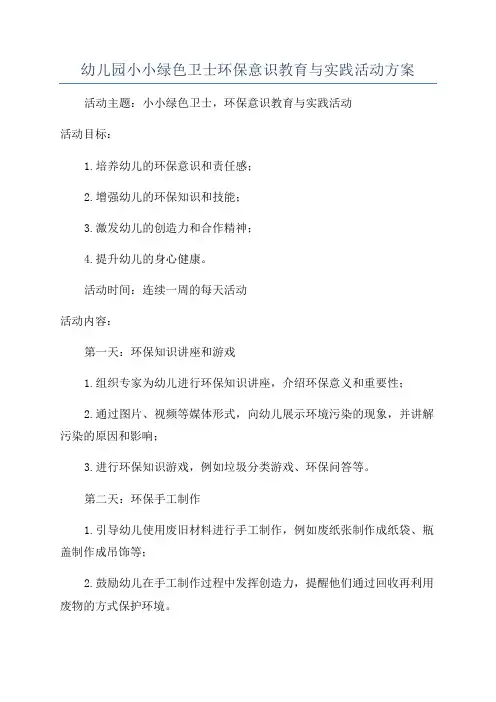 幼儿园小小绿色卫士环保意识教育与实践活动方案

活动主题：小小绿色卫士，环保意识教育与实践活动

活动目标：

1.培养幼儿的环保意识和责任感；

2.增强幼儿的环保知识和技能；

3.激发幼儿的创造力和合作精神；

4.提升幼儿的身心健康。

活动时间：连续一周的每天活动

活动内容：

第一天：环保知识讲座和游戏

1.组织专家为幼儿进行环保知识讲座，介绍环保意义和重要性；

2.通过图片、视频等媒体形式，向幼儿展示环境污染的现象，并讲解污染的原因和影响；

3.进行环保知识游戏，例如垃圾分类游戏、环保问答等。

第二天：环保手工制作

1.引导幼儿使用废旧材料进行手工制作，例如废纸张制作成纸袋、瓶盖制作成吊饰等；

2.鼓励幼儿在手工制作过程中发挥创造力，提醒他们通过回收再利用废物的方式保护环境。